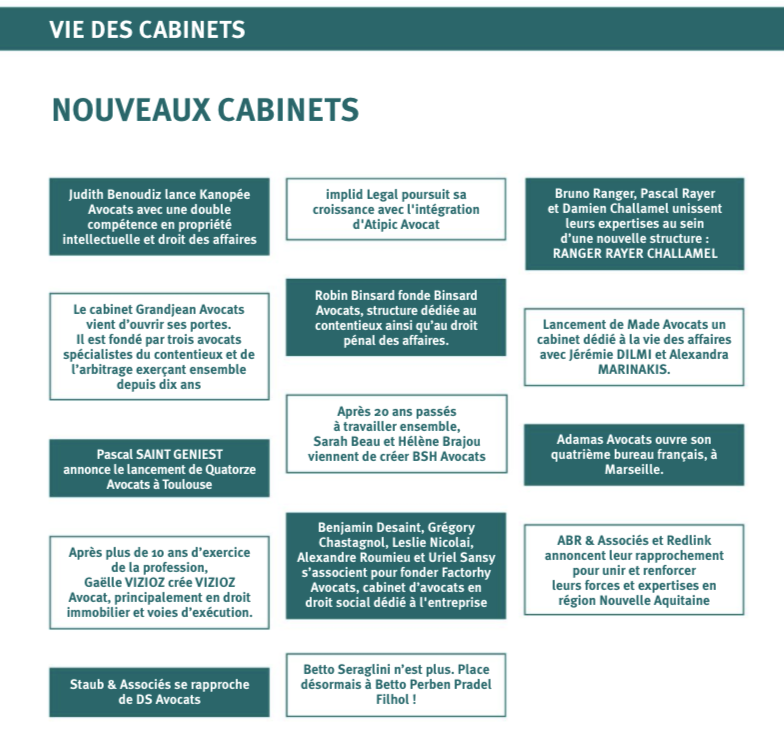 VIE DES CABINETS

NOUVEAUX CABINETS

Judith Benoudiz lance Kanopée Avocats avec une double compétence en propriété intellectuelle et droit des affaires

Le cabinet Grandjean Avocats vient d'ouvrir ses portes. Il est fondé par trois avocats spécialistes du contentieux et de l'arbitrage exerçant ensemble depuis dix ans

Pascal SAINT GENIEST annonce le lancement de Quatorze Avocats à Toulouse

Après plus de 10 ans d'exercice de la profession, Gaëlle VIZIOZ crée VIZIOZ Avocat, principalement en droit immobilier et voies d'exécution.

Staub & Associés se rapproche de DS Avocats

implid Legal poursuit sa croissance avec l'intégration d'Atipic Avocat

Robin Binsard fonde Binsard Avocats, structure dédiée au contentieux ainsi qu'au droit pénal des affaires.

Après 20 ans passés à travailler ensemble, Sarah Beau et Hélène Brajou viennent de créer BSH Avocats

Benjamin Desaint, Grégory Chastagnol, Leslie Nicolai, Alexandre Roumieu et Uriel Sansy s'associent pour fonder Factorhy Avocats, cabinet d'avocats en droit social dédié à l'entreprise

Betto Seraglini n'est plus. Place désormais à Betto Perben Pradel Filhol !

Bruno Ranger, Pascal Rayer et Damien Challamel unissent leurs expertises au sein d'une nouvelle structure : RANGER RAYER CHALLAMEL

Lancement de Made Avocats un cabinet dédié à la vie des affaires avec Jérémie DILMI et Alexandra MARINAKIS.

Adamas Avocats ouvre son quatrième bureau français, à Marseille.

ABR & Associés et Redlink annoncent leur rapprochement pour unir et renforcer leurs forces et expertises en région Nouvelle Aquitaine